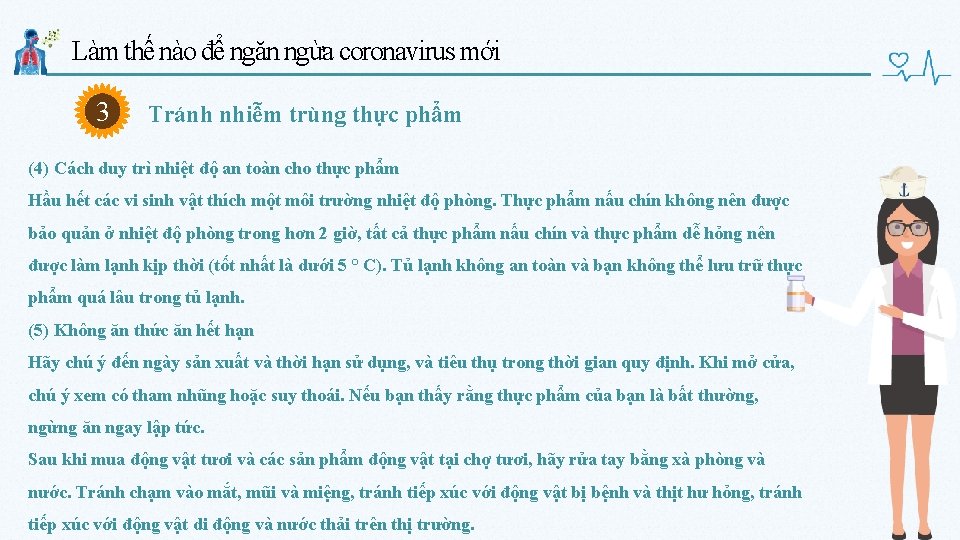 Làm thế nào để ngăn ngừa coronavirus mới

3

Tránh nhiễm trùng thực phẩm

(4) Cách duy trì nhiệt độ an toàn cho thực phẩm

Hầu hết các vi sinh vật thích một môi trường nhiệt độ phòng. Thực phẩm nấu chín không nên được bảo quản ở nhiệt độ phòng trong hơn 2 giờ, tất cả thực phẩm nấu chín và thực phẩm dễ hỏng nên được làm lạnh kịp thời (tốt nhất là dưới 5 ° C). Tủ lạnh không an toàn và bạn không thể lưu trữ thực phẩm quá lâu trong tủ lạnh.

(5) Không ăn thức ăn hết hạn

Hãy chú ý đến ngày sản xuất và thời hạn sử dụng, và tiêu thụ trong thời gian quy định. Khi mở cửa, chú ý xem có tham nhũng hoặc suy thoái. Nếu bạn thấy rằng thực phẩm của bạn là bất thường, ngừng ăn ngay lập tức.

Sau khi mua động vật tươi và các sản phẩm động vật tại chợ tươi, hãy rửa tay bằng xà phòng và nước. Tránh chạm vào mắt, mũi và miệng, tránh tiếp xúc với động vật bị bệnh và thịt hư hỏng, tránh tiếp xúc với động vật di động và nước thải trên thị trường.